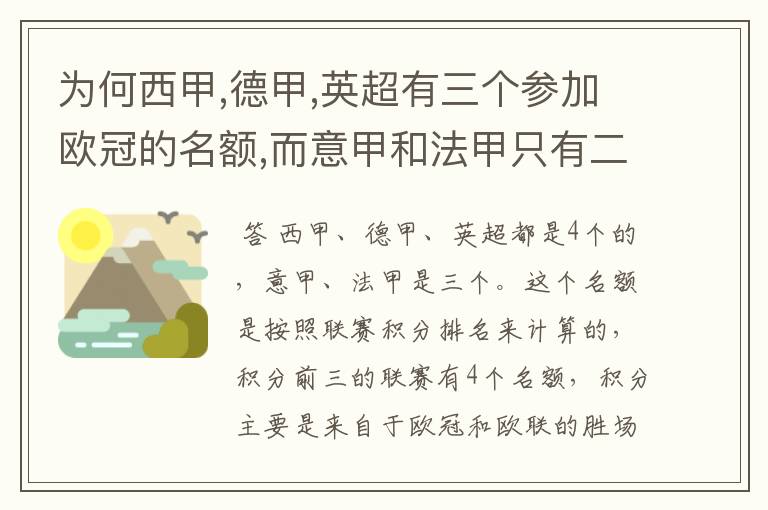 为何西甲,德甲,英超有三个参加欧冠的名额,而意甲和法甲只有二

答 西甲、德甲、英超都是4个的，意甲、法甲是三个。这个名额是按照联赛积分排名来计算的，积分前三的联赛有4个名额，积分主要是来自于欧冠和欧联的胜场